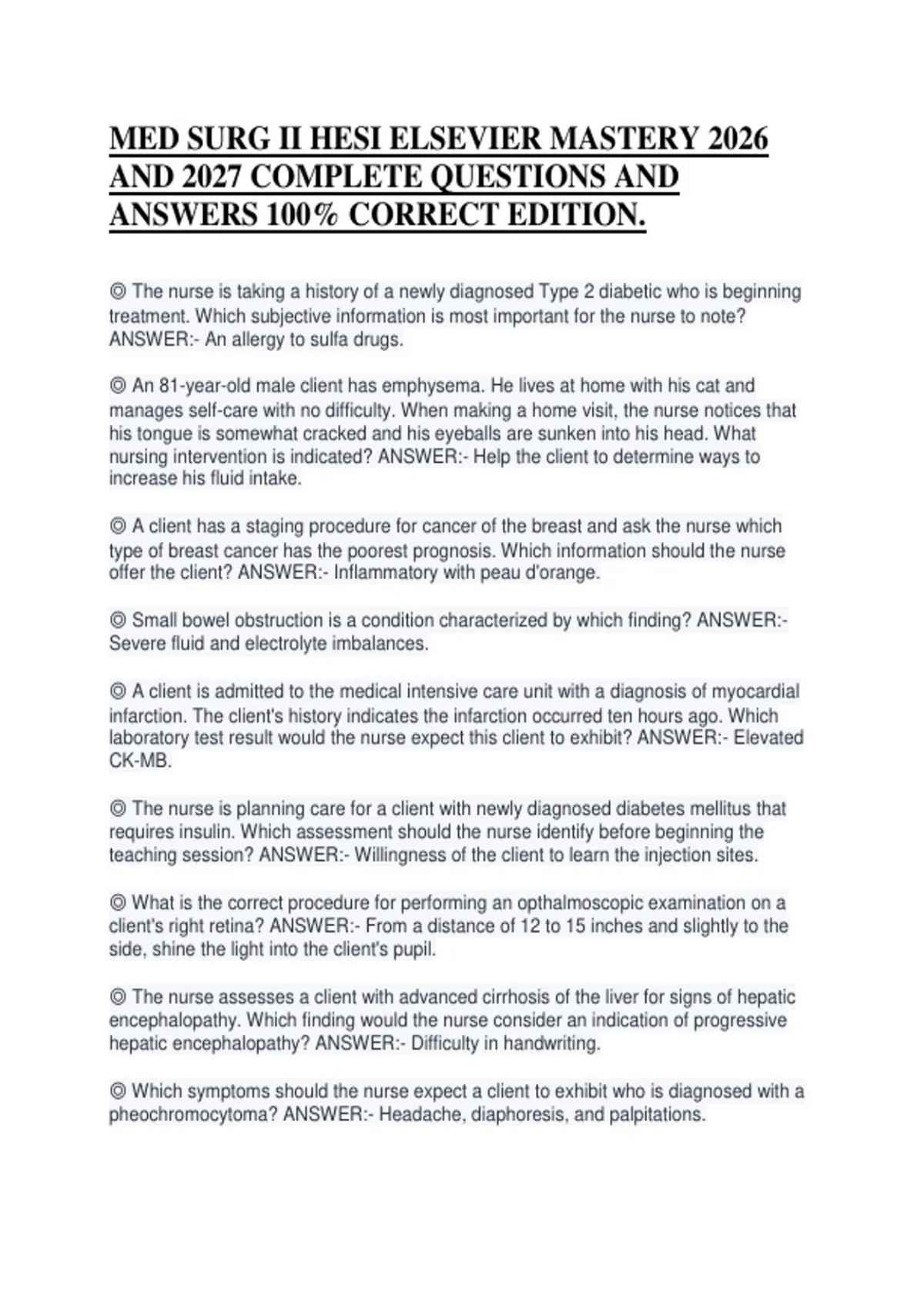 MED SURG II HESI ELSEVIER MASTERY 2026 AND 2027 COMPLETE QUESTIONS AND ANSWERS 100% CORRECT EDITION.

◎ The nurse is taking a history of a newly diagnosed Type 2 diabetic who is beginning treatment. Which subjective information is most important for the nurse to note? ANSWER:- An allergy to sulfa drugs.

◎ An 81-year-old male client has emphysema. He lives at home with his cat and manages self-care with no difficulty. When making a home visit, the nurse notices that his tongue is somewhat cracked and his eyeballs are sunken into his head. What nursing intervention is indicated? ANSWER:- Help the client to determine ways to increase his fluid intake.

◎ A client has a staging procedure for cancer of the breast and ask the nurse which type of breast cancer has the poorest prognosis. Which information should the nurse offer the client? ANSWER:- Inflammatory with peau d'orange.

◎ Small bowel obstruction is a condition characterized by which finding? ANSWER:- Severe fluid and electrolyte imbalances.

◎ A client is admitted to the medical intensive care unit with a diagnosis of myocardial infarction. The client's history indicates the infarction occurred ten hours ago. Which laboratory test result would the nurse expect this client to exhibit? ANSWER:- Elevated CK-MB.

◎ The nurse is planning care for a client with newly diagnosed diabetes mellitus that requires insulin. Which assessment should the nurse identify before beginning the teaching session? ANSWER:- Willingness of the client to learn the injection sites.

◎ What is the correct procedure for performing an opthalmoscopic examination on a client's right retina? ANSWER:- From a distance of 12 to 15 inches and slightly to the side, shine the light into the client's pupil.

◎ The nurse assesses a client with advanced cirrhosis of the liver for signs of hepatic encephalopathy. Which finding would the nurse consider an indication of progressive hepatic encephalopathy? ANSWER:- Difficulty in handwriting.

◎ Which symptoms should the nurse expect a client to exhibit who is diagnosed with a pheochromocytoma? ANSWER:- Headache, diaphoresis, and palpitations.